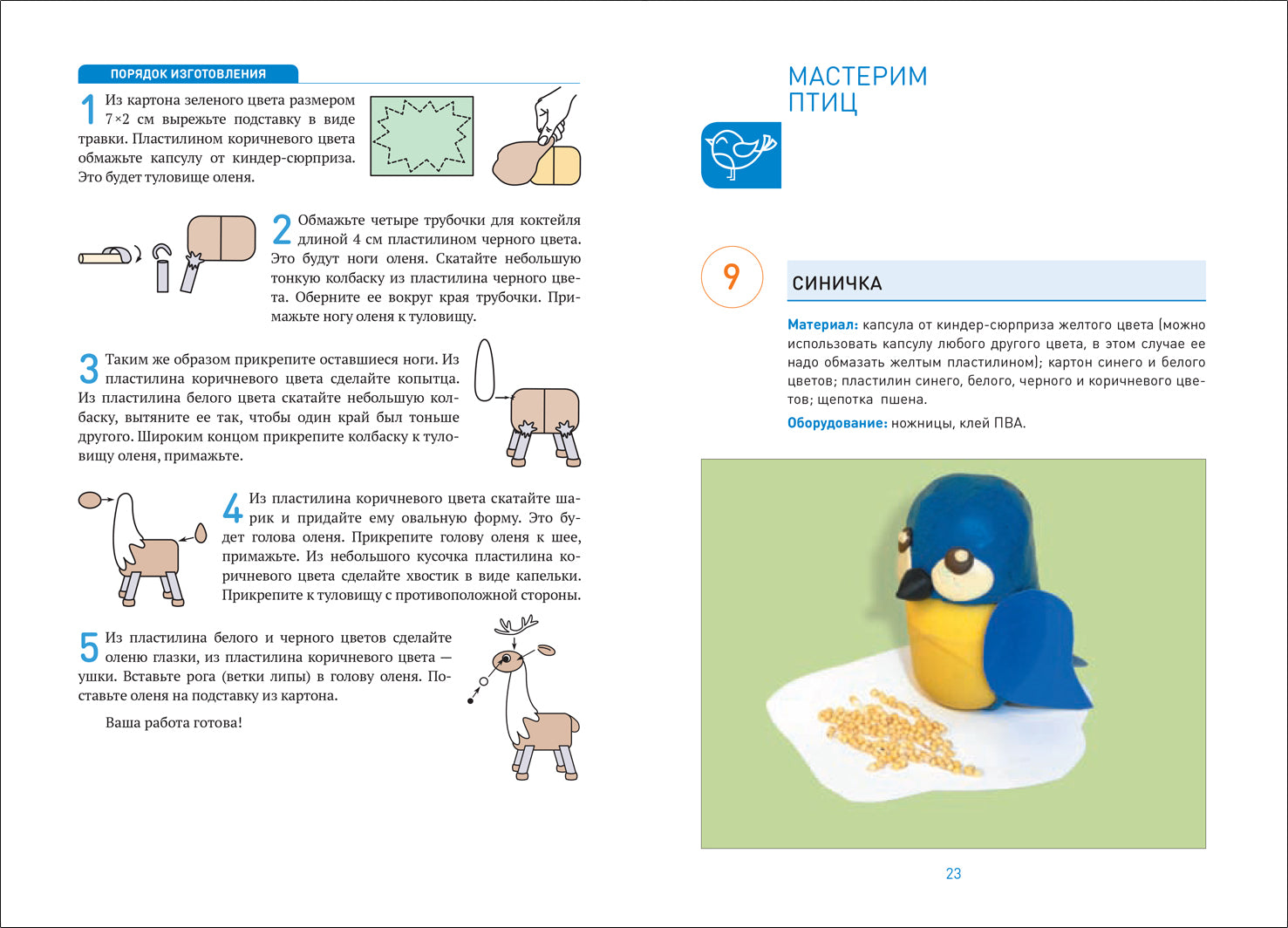 ПОРЯДОК ИЗГОТОВЛЕНИЯ

1 Из картона зеленого цвета размером 7×2 см вырежьте подставку в виде травки. Пластилином коричневого цвета обмажьте капсулу от киндер-сюрприза. Это будет туловище оленя.

2 Обмажьте четыре трубочки для коктейля длиной 4 см пластилином черного цвета. Это будут ноги оленя. Скатайте небольшую тонкую колбаску из пластилина черного цвета. Оберните ее вокруг края трубочки. Примажьте ногу оленя к туловищу.

3 Таким же образом прикрепите оставшиеся ноги. Из пластилина коричневого цвета сделайте копытца. Из пластилина белого цвета скатайте небольшую колбаску, вытяните ее так, чтобы один край был тоньше другого. Широким концом прикрепите колбаску к туловищу оленя, примажьте.

4 Из пластилина коричневого цвета скатайте шарик и придайте ему овальную форму. Это будет голова оленя. Прикрепите голову оленя к шее, примажьте. Из небольшого кусочка пластилина коричневого цвета сделайте хвостик в виде капельки. Прикрепите к туловищу с противоположной стороны.

5 Из пластилина белого и черного цветов сделайте оленю глазки, из пластилина коричневого цвета — ушки. Вставьте рога (ветки липы) в голову оленя. Поставьте оленя на подставку из картона.

Ваша работа готова!

МАСТЕРИМ ПТИЦ

9

СИНИЧКА

Материал: капсула от киндер-сюрприза желтого цвета (можно использовать капсулу любого другого цвета, в этом случае ее надо обмазать желтым пластилином); картон синего и белого цветов; пластилин синего, белого, черного и коричневого цветов; щепотка пшена.

Оборудование: ножницы, клей ПВА.

23